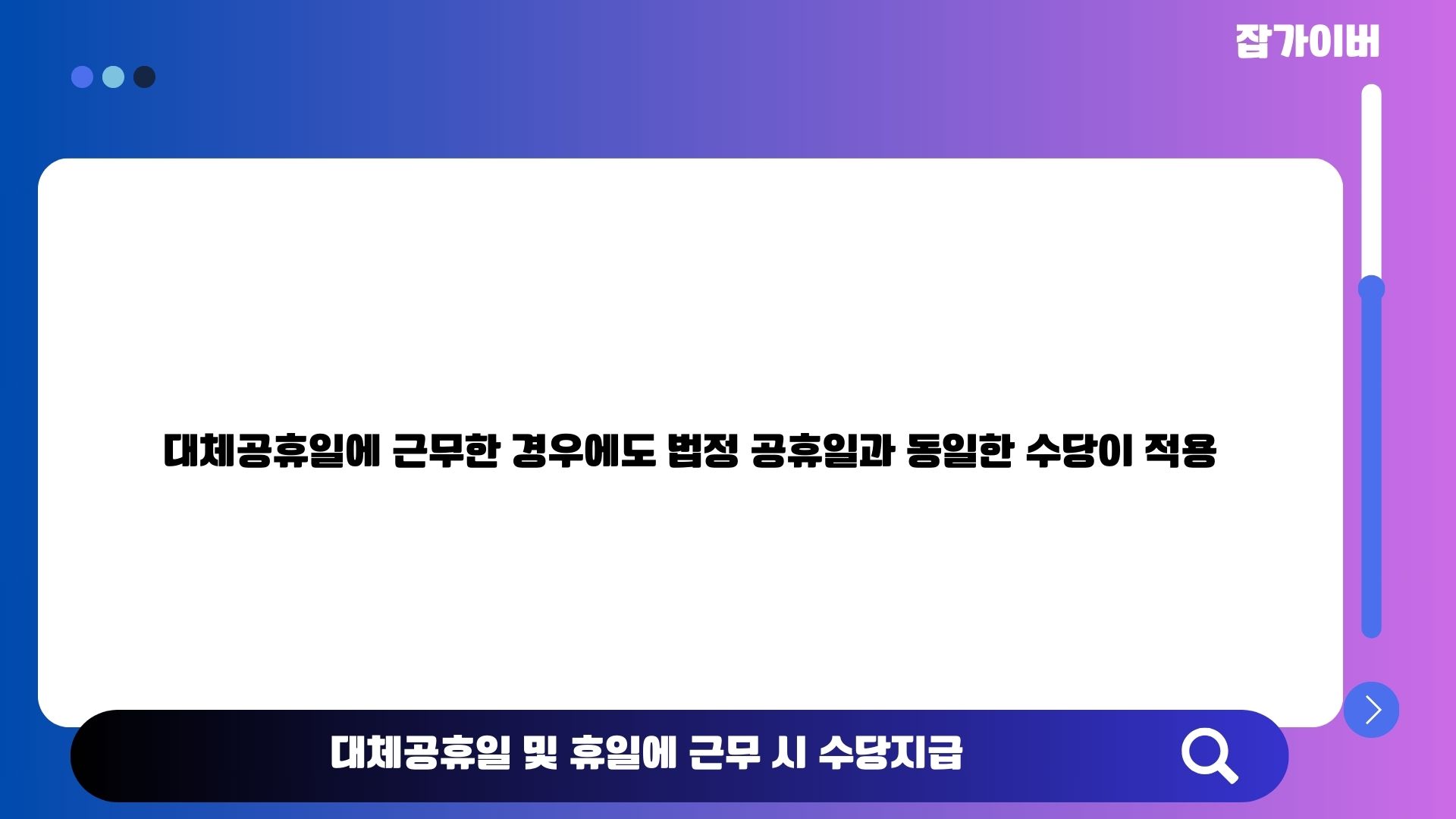 잡가이버

대체공휴일에 근무한 경우에도 법정 공휴일과 동일한 수당이 적용

대체공휴일 및 휴일에 근무 시 수당지급